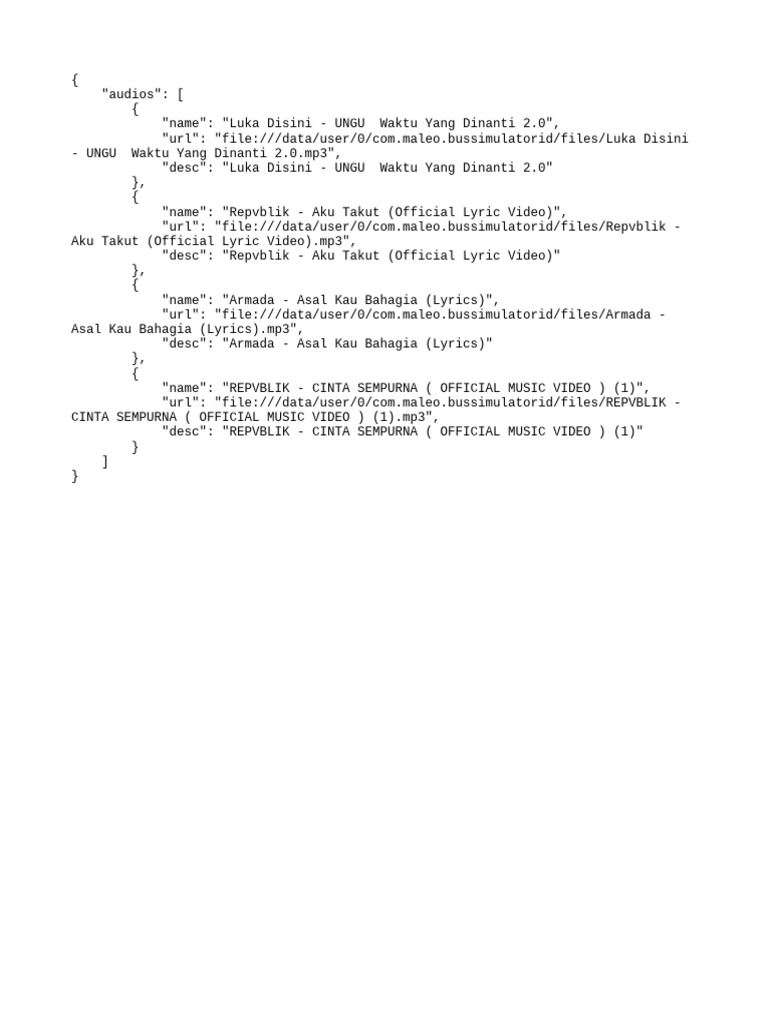 {
    "audios": [
        {
            "name": "Luka Disini - UNGU  Waktu Yang Dinanti 2.0",
            "url": "file:///data/user/0/com.maleo.bussimulatorid/files/Luka Disini - UNGU  Waktu Yang Dinanti 2.0.mp3",
            "desc": "Luka Disini - UNGU  Waktu Yang Dinanti 2.0"
        },
        {
            "name": "Repvblik - Aku Takut (Official Lyric Video)",
            "url": "file:///data/user/0/com.maleo.bussimulatorid/files/Repvblik - Aku Takut (Official Lyric Video).mp3",
            "desc": "Repvblik - Aku Takut (Official Lyric Video)"
        },
        {
            "name": "Armada - Asal Kau Bahagia (Lyrics)",
            "url": "file:///data/user/0/com.maleo.bussimulatorid/files/Armada - Asal Kau Bahagia (Lyrics).mp3",
            "desc": "Armada - Asal Kau Bahagia (Lyrics)"
        },
        {
            "name": "REPVBLIK - CINTA SEMPURNA ( OFFICIAL MUSIC VIDEO ) (1)",
            "url": "file:///data/user/0/com.maleo.bussimulatorid/files/REPVBLIK - CINTA SEMPURNA ( OFFICIAL MUSIC VIDEO ) (1).mp3",
            "desc": "REPVBLIK - CINTA SEMPURNA ( OFFICIAL MUSIC VIDEO ) (1)"
        }
    ]
}